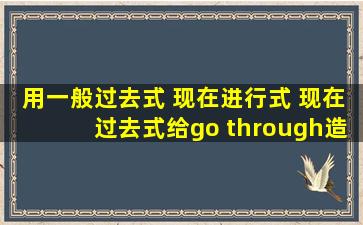 用一般过去式 现在进行式 现在过去式给go through造